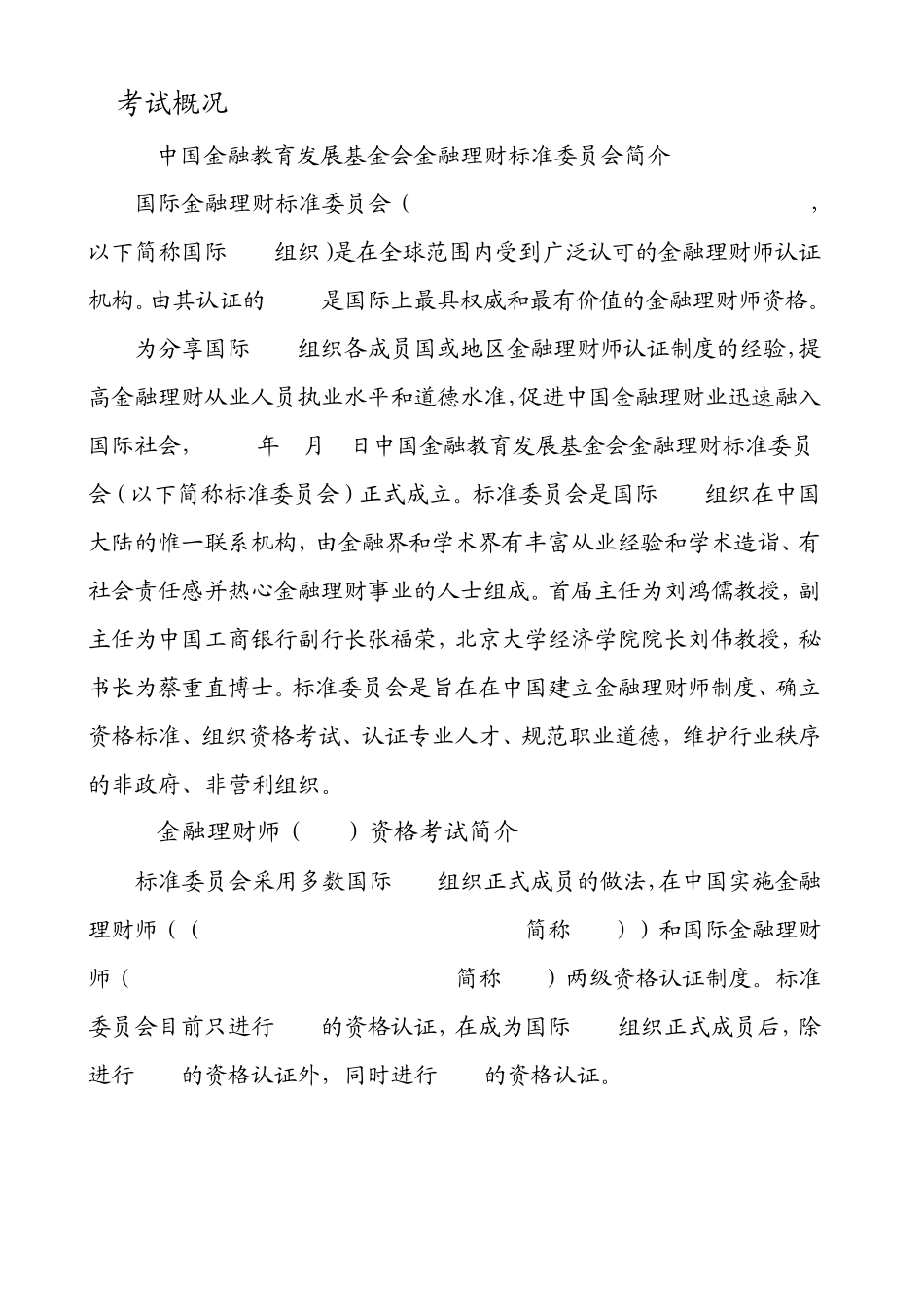 考试概况

中国金融教育发展基金会金融理财标准委员会简介

国际金融理财标准委员会（ ，以下简称国际 组织）是在全球范围内受到广泛认可的金融理财师认证机构。由其认证的 是国际上最具权威和最有价值的金融理财师资格。

为分享国际 组织各成员国或地区金融理财师认证制度的经验，提高金融理财从业人员执业水平和道德水准，促进中国金融理财业迅速融入国际社会， 年 月 日中国金融教育发展基金会金融理财标准委员会（以下简称标准委员会）正式成立。标准委员会是国际 组织在中国大陆的惟一联系机构，由金融界和学术界有丰富从业经验和学术造诣、有社会责任感并热心金融理财事业的人士组成。首届主任为刘鸿儒教授，副主任为中国工商银行副行长张福荣，北京大学经济学院院长刘伟教授，秘书长为蔡重直博士。标准委员会是旨在在中国建立金融理财师制度、确立资格标准、组织资格考试、认证专业人才、规范职业道德，维护行业秩序的非政府、非营利组织。

金融理财师（ ）资格考试简介

标准委员会采用多数国际 组织正式成员的做法，在中国实施金融理财师（（ 简称 ））和国际金融理财师（ 简称 ）两级资格认证制度。标准委员会目前只进行 的资格认证，在成为国际 组织正式成员后，除进行 的资格认证外，同时进行 的资格认证。